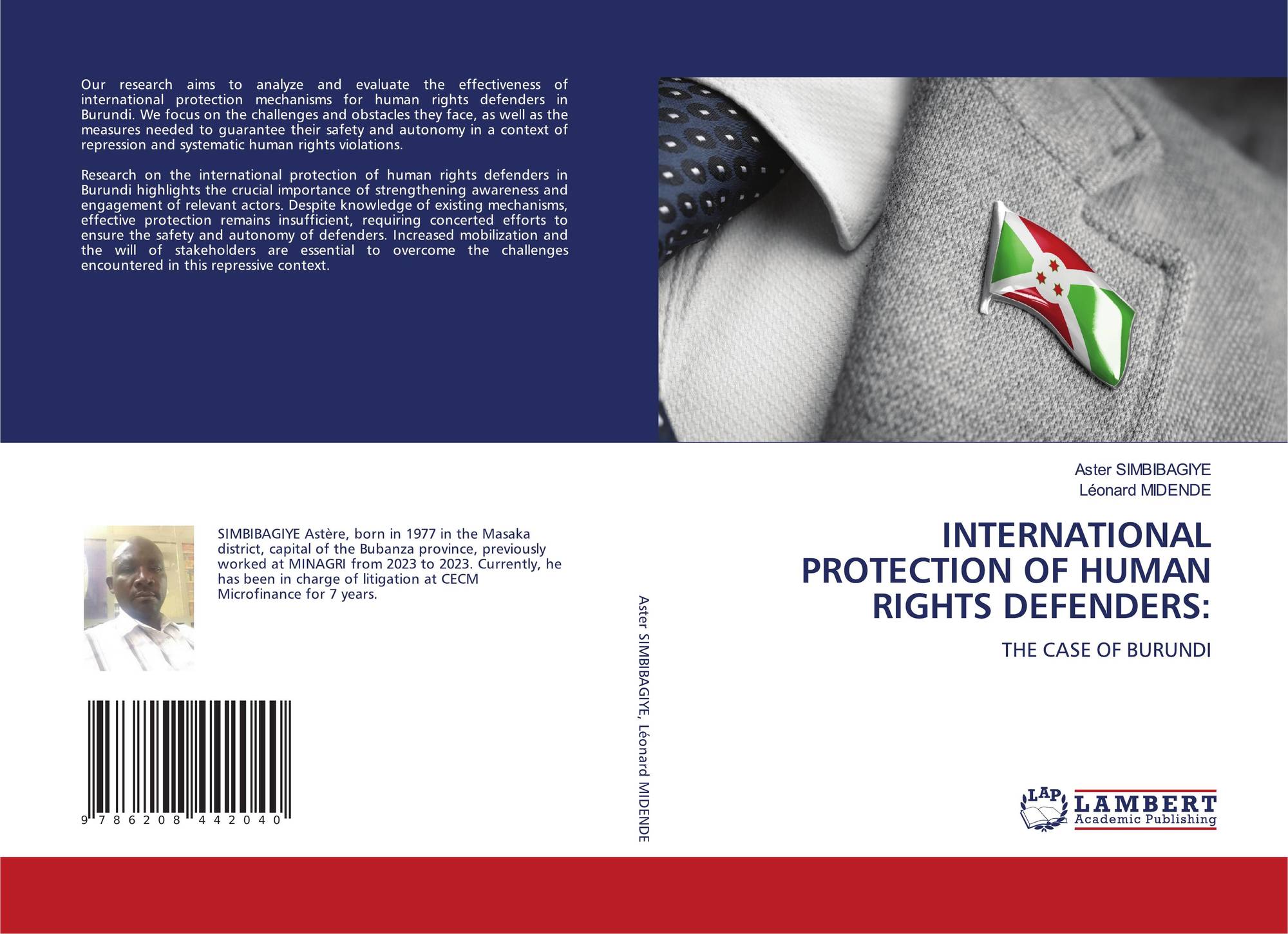 Our research aims to analyze and evaluate the effectiveness of international protection mechanisms for human rights defenders in Burundi. We focus on the challenges and obstacles they face, as well as the measures needed to guarantee their safety and autonomy in a context of repression and systematic human rights violations.

Research on the international protection of human rights defenders in Burundi highlights the crucial importance of strengthening awareness and engagement of relevant actors. Despite knowledge of existing mechanisms, effective protection remains insufficient, requiring concerted efforts to ensure the safety and autonomy of defenders. Increased mobilization and the will of stakeholders are essential to overcome the challenges encountered in this repressive context.

SIMBIBAGIYE Astère, born in 1977 in the Masaka district, capital of the Bubanza province, previously worked at MINAGRI from 2023 to 2023. Currently, he has been in charge of litigation at CECM Microfinance for 7 years.

9 786208 442040

Aster SIMBIBAGIYE, Léonard MIDENDE

Aster SIMBIBAGIYE
Léonard MIDENDE

INTERNATIONAL PROTECTION OF HUMAN RIGHTS DEFENDERS:

THE CASE OF BURUNDI

LAP LAMBERT Academic Publishing